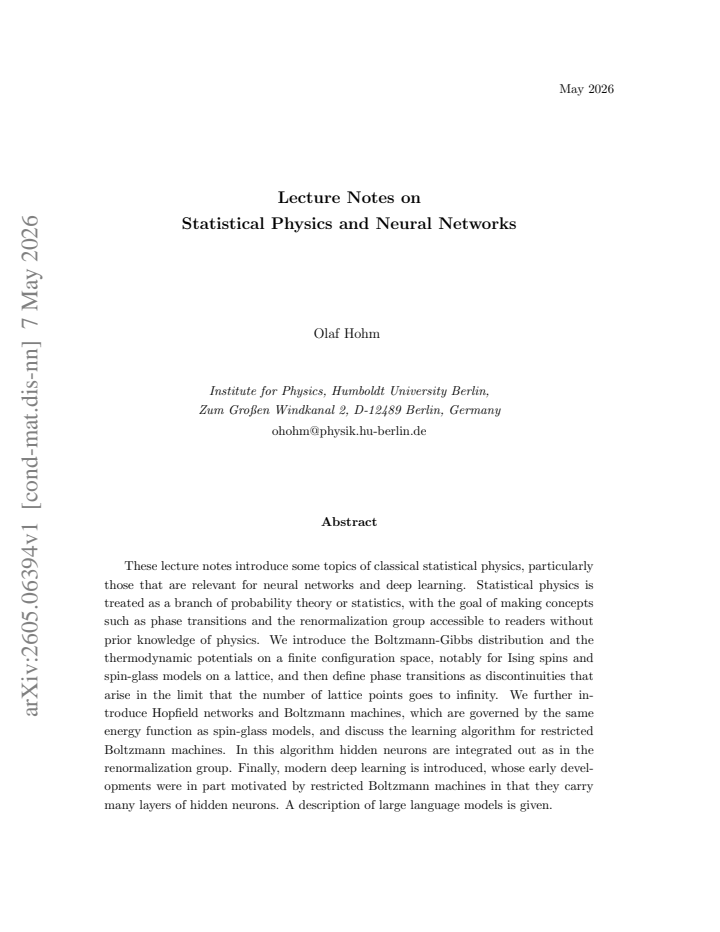 May 2026

Lecture Notes on
Statistical Physics and Neural Networks

Olaf Hohm

Institute for Physics, Humboldt University Berlin,
Zum Großen Windkanal 2, D-12489 Berlin, Germany
ohohm@physik.hu-berlin.de

Abstract

These lecture notes introduce some topics of classical statistical physics, particularly those that are relevant for neural networks and deep learning. Statistical physics is treated as a branch of probability theory or statistics, with the goal of making concepts such as phase transitions and the renormalization group accessible to readers without prior knowledge of physics. We introduce the Boltzmann-Gibbs distribution and the thermodynamic potentials on a finite configuration space, notably for Ising spins and spin-glass models on a lattice, and then define phase transitions as discontinuities that arise in the limit that the number of lattice points goes to infinity. We further introduce Hopfield networks and Boltzmann machines, which are governed by the same energy function as spin-glass models, and discuss the learning algorithm for restricted Boltzmann machines. In this algorithm hidden neurons are integrated out as in the renormalization group. Finally, modern deep learning is introduced, whose early developments were in part motivated by restricted Boltzmann machines in that they carry many layers of hidden neurons. A description of large language models is given.

arXiv:2605.06394v1 [cond-mat.dis-nn] 7 May 2026